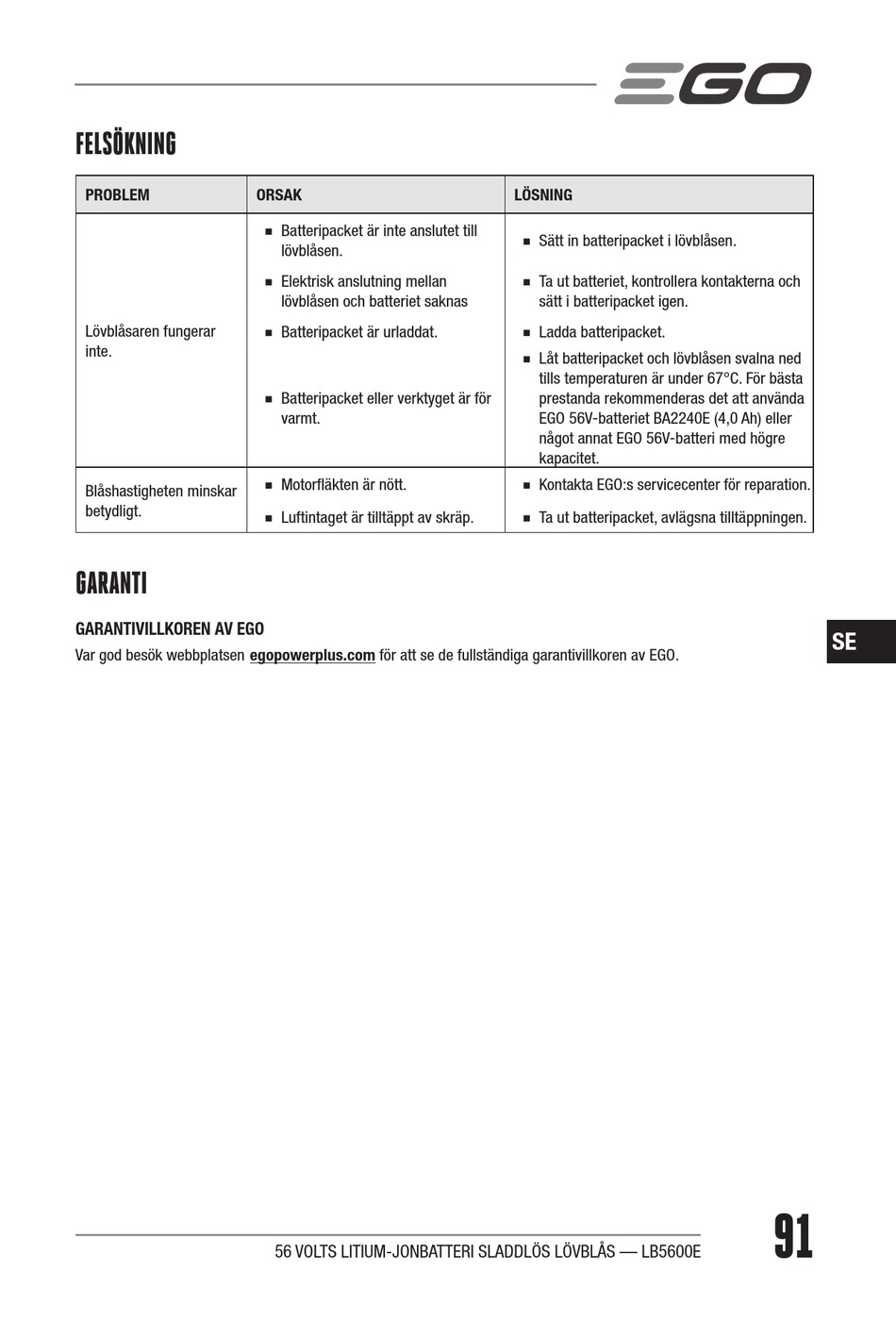 EGO

FELSÖKNING

| PROBLEM | ORSAK | LÖSNING |
|---|---|---|
| Lövblåsaren fungerar inte. | ■ Batteripacket är inte anslutet till lövblåsen. | ■ Sätt in batteripacket i lövblåsen. |
| | ■ Elektrisk anslutning mellan lövblåsen och batteriet saknas | ■ Ta ut batteriet, kontrollera kontakterna och sätt i batteripacket igen. |
| | ■ Batteripacket är urladdat. | ■ Ladda batteripacket. |
| | ■ Batteripacket eller verktyget är för varmt. | ■ Låt batteripacket och lövblåsen svalna ned tills temperaturen är under 67°C. För bästa prestanda rekommenderas det att använda EGO 56V-batteriet BA2240E (4,0 Ah) eller något annat EGO 56V-batteri med högre kapacitet. |
| Blåshastigheten minskar betydligt. | ■ Motorfläkten är nött. | ■ Kontakta EGO:s servicecenter för reparation. |
| | ■ Luftintaget är tilltäppt av skräp. | ■ Ta ut batteripacket, avlägsna tilltäppningen. |

GARANTI

GARANTIVILLKOREN AV EGO

Var god besök webbplatsen egopowerplus.com för att se de fullständiga garantivillkoren av EGO.

SE

56 VOLTS LITIUM-JONBATTERI SLADDLÖS LÖVBLÅS — LB5600E

91